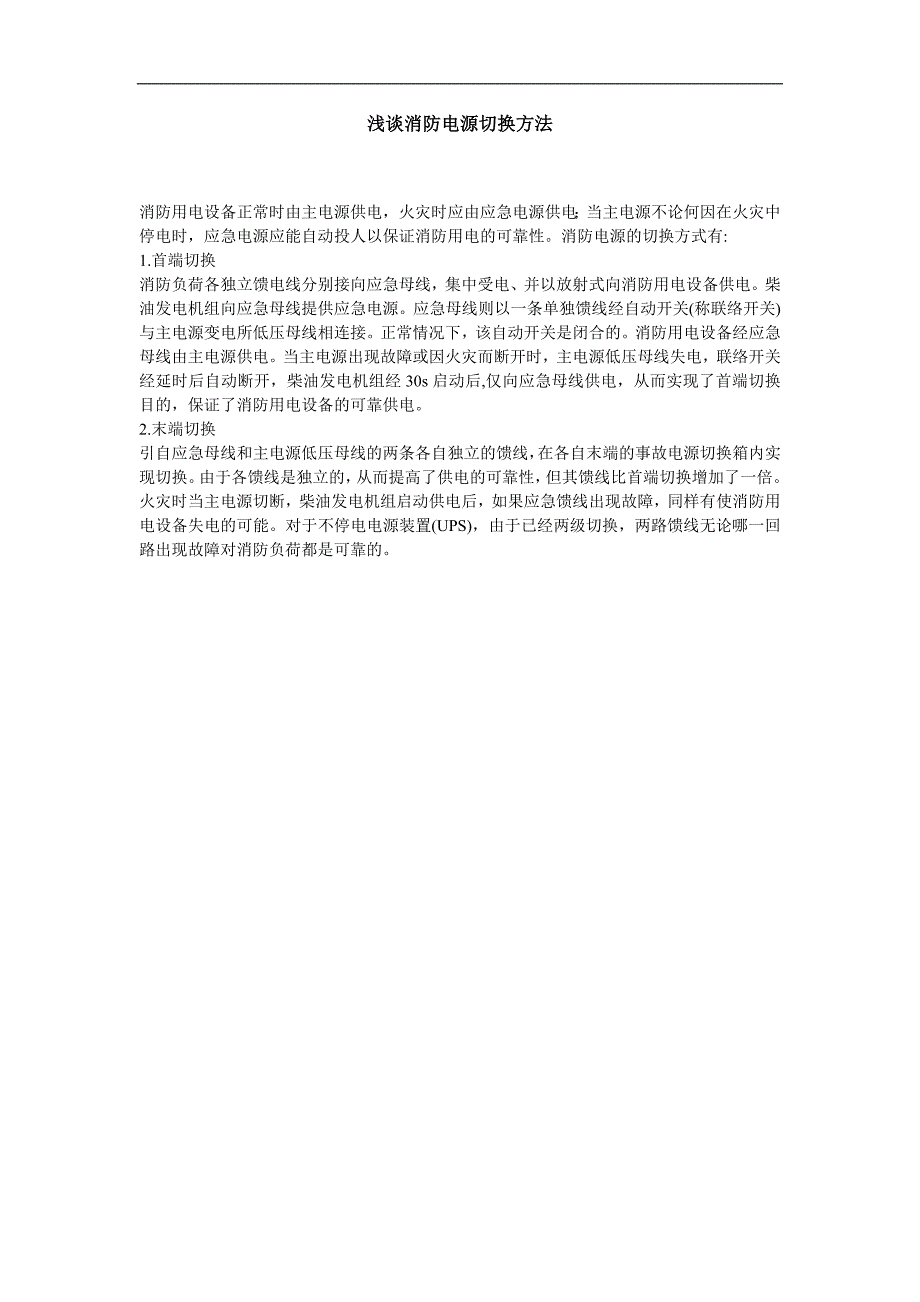 浅谈消防电源切换方法

消防用电设备正常时由主电源供电，火灾时应由应急电源供电;当主电源不论何因在火灾中停电时，应急电源应能自动投人以保证消防用电的可靠性。消防电源的切换方式有:
1.首端切换
消防负荷各独立馈电线分别接向应急母线，集中受电、并以放射式向消防用电设备供电。柴油发电机组向应急母线提供应急电源。应急母线则以一条单独馈线经自动开关(称联络开关)与主电源变电所低压母线相连接。正常情况下，该自动开关是闭合的。消防用电设备经应急母线由主电源供电。当主电源出现故障或因火灾而断开时，主电源低压母线失电，联络开关经延时后自动断开，柴油发电机组经 30s 启动后,仅向应急母线供电，从而实现了首端切换目的，保证了消防用电设备的可靠供电。
2.末端切换
引自应急母线和主电源低压母线的两条各自独立的馈线，在各自末端的事故电源切换箱内实现切换。由于各馈线是独立的，从而提高了供电的可靠性，但其馈线比首端切换增加了一倍。火灾时当主电源切断，柴油发电机组启动供电后，如果应急馈线出现故障，同样有使消防用电设备失电的可能。对于不停电电源装置(UPS)，由于已经两级切换，两路馈线无论哪一回路出现故障对消防负荷都是可靠的。